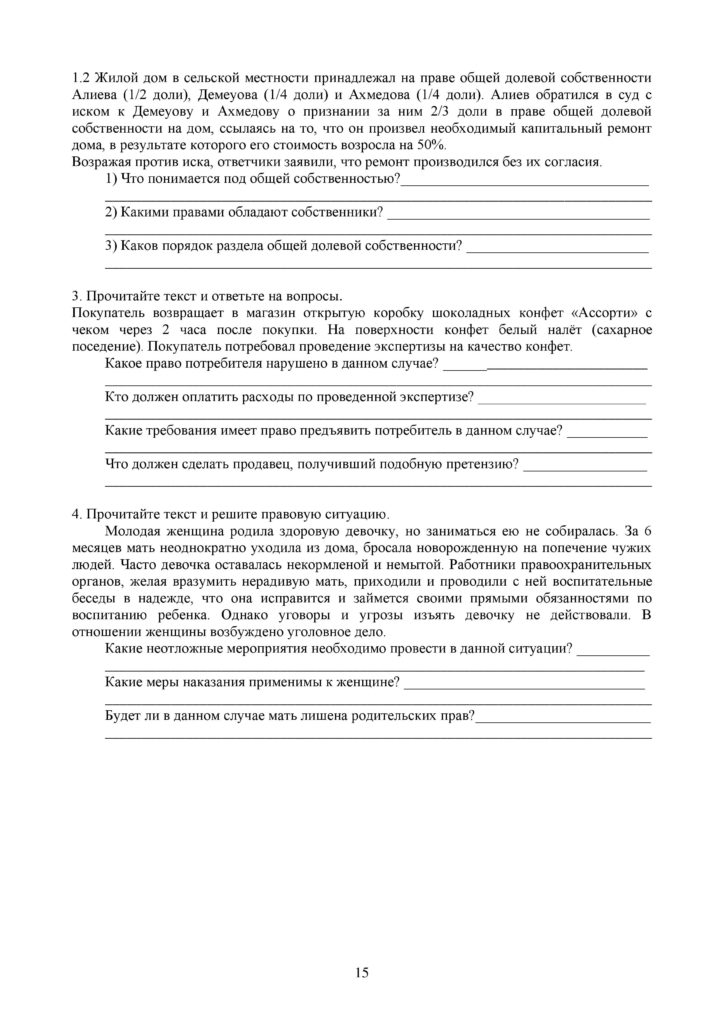 1.2 Жилой дом в сельской местности принадлежал на праве общей долевой собственности Алиева (1/2 доли), Демеуова (1/4 доли) и Ахмедова (1/4 доли). Алиев обратился в суд с иском к Демеуову и Ахмедову о признании за ним 2/3 доли в праве общей долевой собственности на дом, ссылаясь на то, что он произвел необходимый капитальный ремонт дома, в результате которого его стоимость возросла на 50%.
Возражая против иска, ответчики заявили, что ремонт производился без их согласия.

1) Что понимается под общей собственностью?____
____

2) Какими правами обладают собственники? ____
____

3) Каков порядок раздела общей долевой собственности? ____
____

3. Прочитайте текст и ответьте на вопросы.
Покупатель возвращает в магазин открытую коробку шоколадных конфет «Ассорти» с чеком через 2 часа после покупки. На поверхности конфет белый налёт (сахарное поседение). Покупатель потребовал проведение экспертизы на качество конфет.

Какое право потребителя нарушено в данном случае? ____
____

Кто должен оплатить расходы по проведенной экспертизе? ____
____

Какие требования имеет право предъявить потребитель в данном случае? ____
____

Что должен сделать продавец, получивший подобную претензию? ____
____

4. Прочитайте текст и решите правовую ситуацию.
Молодая женщина родила здоровую девочку, но заниматься ею не собиралась. За 6 месяцев мать неоднократно уходила из дома, бросала новорожденную на попечение чужих людей. Часто девочка оставалась некормленой и немытой. Работники правоохранительных органов, желая вразумить нерадивую мать, приходили и проводили с ней воспитательные беседы в надежде, что она исправится и займется своими прямыми обязанностями по воспитанию ребенка. Однако уговоры и угрозы изъять девочку не действовали. В отношении женщины возбуждено уголовное дело.

Какие неотложные мероприятия необходимо провести в данной ситуации? ____
____

Какие меры наказания применимы к женщине? ____
____

Будет ли в данном случае мать лишена родительских прав?____
____

15